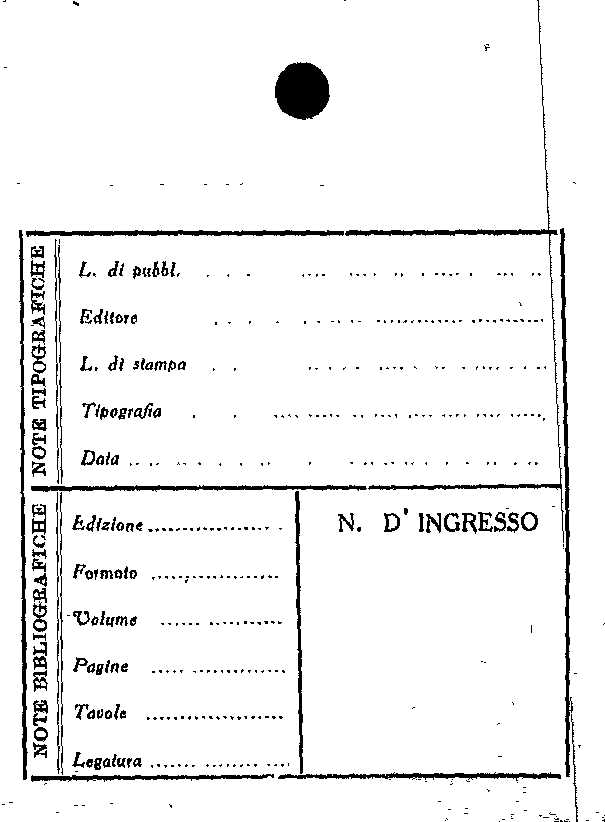 NOTE TIPOGRAFICHE

L. di pubbl. ____

Editore ____

L. di stampa ____

Tipografia ____

Data ____

NOTE BIBLIOGRAFICHE

Edizione ____

Formato ____

Volume ____

Pagine ____

Tavole ____

Legatura ____

N. D' INGRESSO